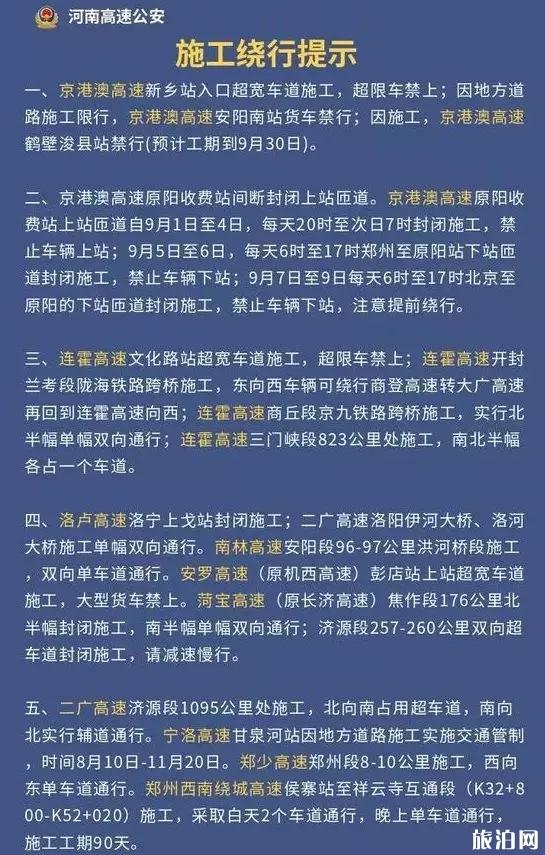 河南高速公安

施工绕行提示

一、京港澳高速新乡站入口超宽车道施工，超限车禁上；因地方道路施工限行，京港澳高速安阳南站货车禁行；因施工，京港澳高速鹤壁浚县站禁行(预计工期到9月30日)。

二、京港澳高速原阳收费站间断封闭上站匝道。京港澳高速原阳收费站上站匝道自9月1日至4日，每天20时至次日7时封闭施工，禁止车辆上站；9月5日至6日，每天6时至17时郑州至原阳站下站匝道封闭施工，禁止车辆下站；9月7日至9日每天6时至17时北京至原阳的下站匝道封闭施工，禁止车辆下站，注意提前绕行。

三、连霍高速文化路站超宽车道施工，超限车禁上；连霍高速开封兰考段陇海铁路跨桥施工，东向西车辆可绕行商登高速转大广高速再回到连霍高速向西；连霍高速商丘段京九铁路跨桥施工，实行北半幅单幅双向通行；连霍高速三门峡段823公里处施工，南北半幅各占一个车道。

四、洛卢高速洛宁上戈站封闭施工；二广高速洛阳伊河大桥、洛河大桥施工单幅双向通行。南林高速安阳段96-97公里洪河桥段施工，双向单车道通行。安罗高速（原机西高速）彭店站上站超宽车道施工，大型货车禁上。菏宝高速（原长济高速）焦作段176公里北半幅封闭施工，南半幅单幅双向通行；济源段257-260公里双向超车道封闭施工，请减速慢行。

五、二广高速济源段1095公里处施工，北向南占用超车道，南向北实行辅道通行。宁洛高速甘泉河站因地方道路施工实施交通管制，时间8月10日-11月20日。郑少高速郑州段8-10公里施工，西向东单车道通行。郑州西南绕城高速侯寨站至祥云寺互通段（K32+800-K52+020）施工，采取白天2个车道通行，晚上单车道通行，施工工期90天。

旅泊网